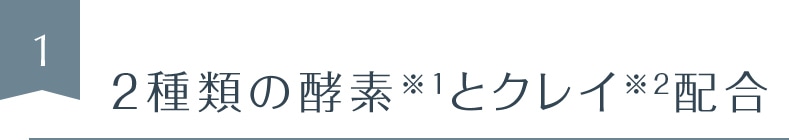 1

２種類の酵素※1とクレイ※2配合